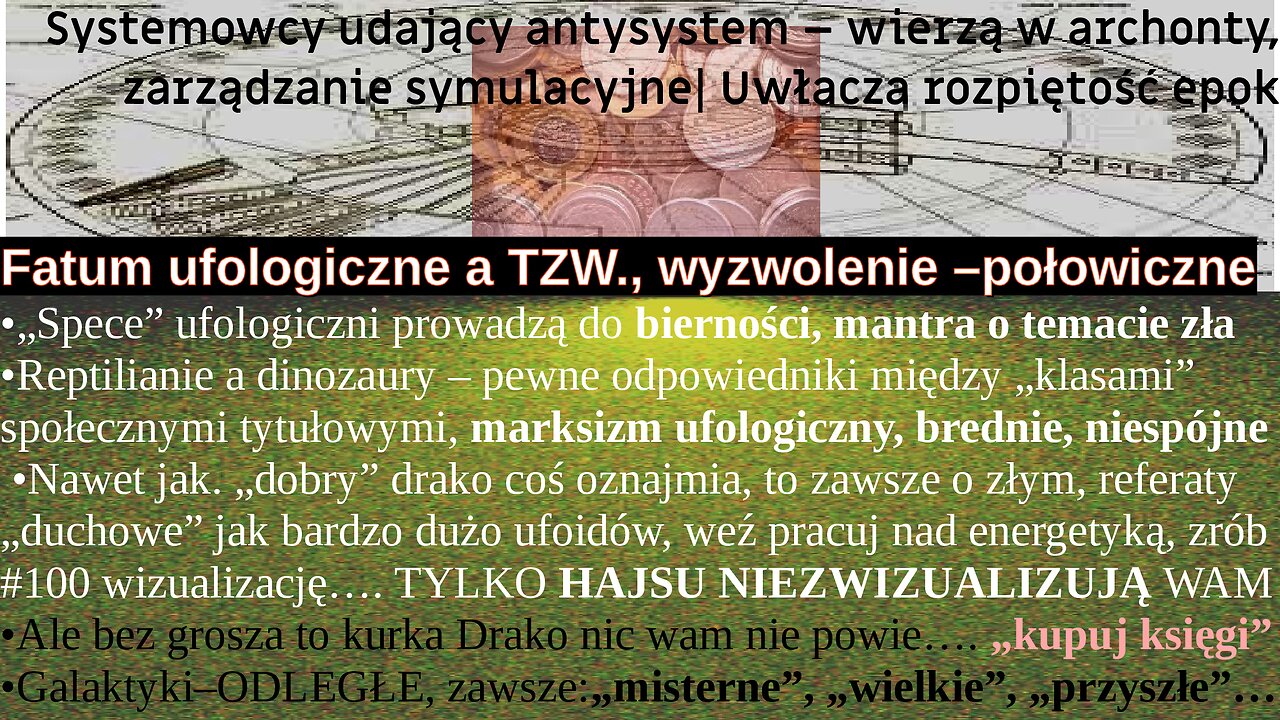 Systemowcy udający antysystem – wierzą w archonty, zarządzanie symulacyjne| Uwłaczą rozpiętość epok

Fatum ufologiczne a TZW., wyzwolenie –połowiczne

•„Spece” ufologiczni prowadzą do bierności, mantra o temacie zła

•Reptilianie a dinozaury – pewne odpowiedniki między „klasami” społecznymi tytułowymi, marksizm ufologiczny, brednie, niespójne

•Nawet jak. „dobry” drako coś oznajmia, to zawsze o złym, referaty „duchowe” jak bardzo dużo ufoidów, weź pracuj nad energetyką, zrób #100 wizualizację…. TYLKO HAJSU NIEZWIZUALIZUJĄ WAM

•Ale bez grosza to kurka Drako nic wam nie powie…. „kupuj księgi”

•Galaktyki–ODLEGŁE, zawsze:„misterne”, „wielkie”, „przyszłe”…